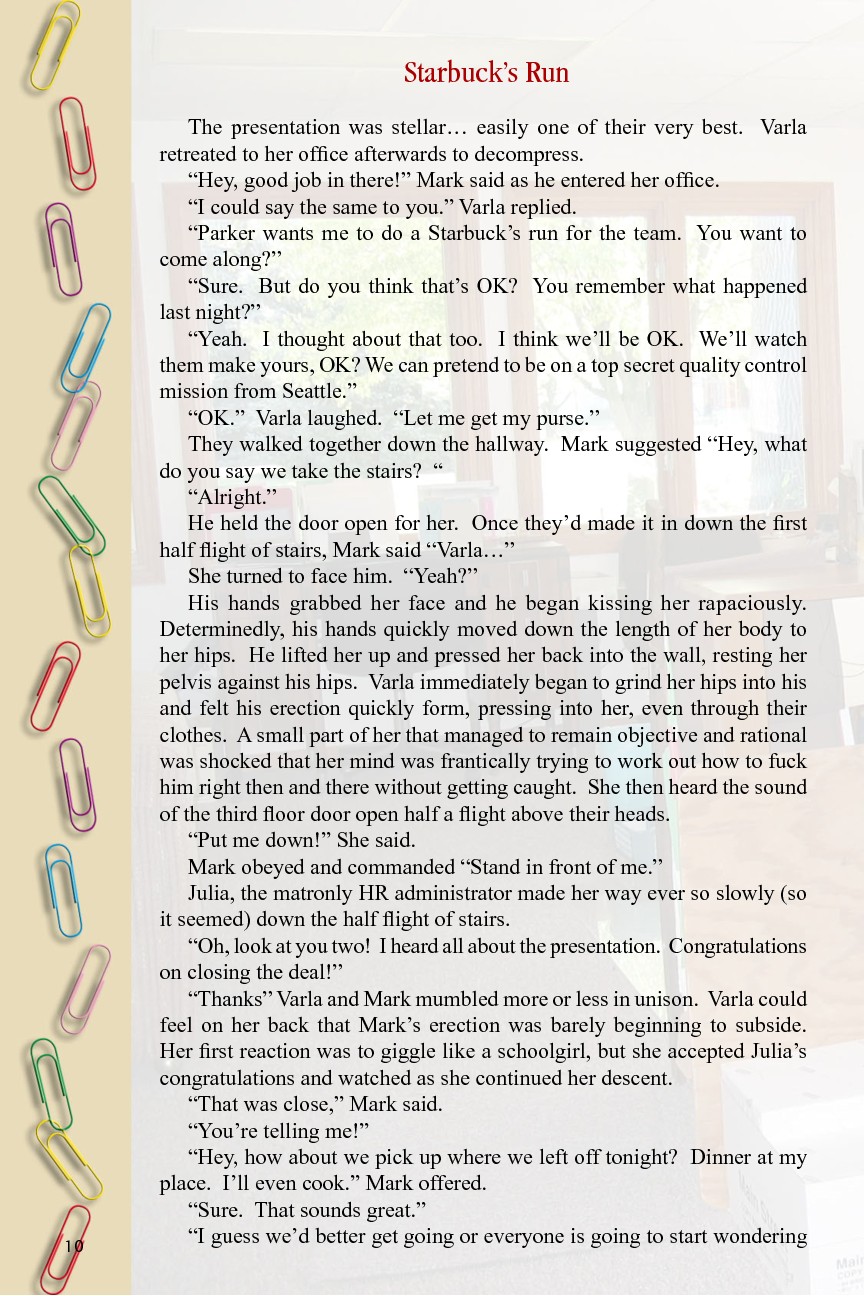 Starbuck's Run

The presentation was stellar… easily one of their very best. Varla retreated to her office afterwards to decompress.

"Hey, good job in there!" Mark said as he entered her office.

"I could say the same to you." Varla replied.

"Parker wants me to do a Starbuck's run for the team. You want to come along?"

"Sure. But do you think that's OK? You remember what happened last night?"

"Yeah. I thought about that too. I think we'll be OK. We'll watch them make yours, OK? We can pretend to be on a top secret quality control mission from Seattle."

"OK." Varla laughed. "Let me get my purse."

They walked together down the hallway. Mark suggested "Hey, what do you say we take the stairs? "

"Alright."

He held the door open for her. Once they'd made it in down the first half flight of stairs, Mark said "Varla…"

She turned to face him. "Yeah?"

His hands grabbed her face and he began kissing her rapaciously. Determinedly, his hands quickly moved down the length of her body to her hips. He lifted her up and pressed her back into the wall, resting her pelvis against his hips. Varla immediately began to grind her hips into his and felt his erection quickly form, pressing into her, even through their clothes. A small part of her that managed to remain objective and rational was shocked that her mind was frantically trying to work out how to fuck him right then and there without getting caught. She then heard the sound of the third floor door open half a flight above their heads.

"Put me down!" She said.

Mark obeyed and commanded "Stand in front of me."

Julia, the matronly HR administrator made her way ever so slowly (so it seemed) down the half flight of stairs.

"Oh, look at you two! I heard all about the presentation. Congratulations on closing the deal!"

"Thanks" Varla and Mark mumbled more or less in unison. Varla could feel on her back that Mark's erection was barely beginning to subside. Her first reaction was to giggle like a schoolgirl, but she accepted Julia's congratulations and watched as she continued her descent.

"That was close," Mark said.

"You're telling me!"

"Hey, how about we pick up where we left off tonight? Dinner at my place. I'll even cook." Mark offered.

"Sure. That sounds great."

"I guess we'd better get going or everyone is going to start wondering

10